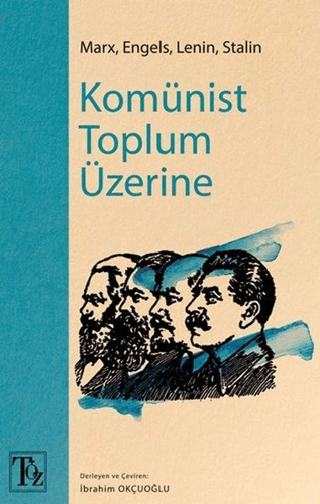 Marx, Engels, Lenin, Stalin

Komünist Toplum Üzerine

TÖZ

Derleyen ve Çeviren:
İbrahim OKÇUOĞLU